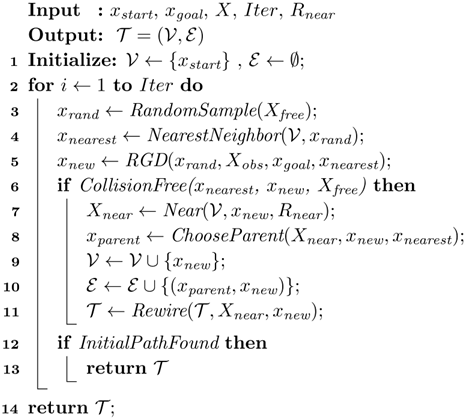 Input : $x_{start}$, $x_{goal}$, $X$, $Iter$, $R_{near}$
Output: $\mathcal{T} = (\mathcal{V}, \mathcal{E})$
1 Initialize: $\mathcal{V} \leftarrow \{x_{start}\}$ , $\mathcal{E} \leftarrow \emptyset$;
2 for $i \leftarrow 1$ to $Iter$ do
3 $x_{rand} \leftarrow RandomSample(X_{free})$;
4 $x_{nearest} \leftarrow NearestNeighbor(\mathcal{V}, x_{rand})$;
5 $x_{new} \leftarrow RGD(x_{rand}, X_{obs}, x_{goal}, x_{nearest})$;
6 if $CollisionFree(x_{nearest}, x_{new}, X_{free})$ then
7 $X_{near} \leftarrow Near(\mathcal{V}, x_{new}, R_{near})$;
8 $x_{parent} \leftarrow ChooseParent(X_{near}, x_{new}, x_{nearest})$;
9 $\mathcal{V} \leftarrow \mathcal{V} \cup \{x_{new}\}$;
10 $\mathcal{E} \leftarrow \mathcal{E} \cup \{(x_{parent}, x_{new})\}$;
11 $\mathcal{T} \leftarrow Rewire(\mathcal{T}, X_{near}, x_{new})$;
12 if $InitialPathFound$ then
13 return $\mathcal{T}$
14 return $\mathcal{T}$;